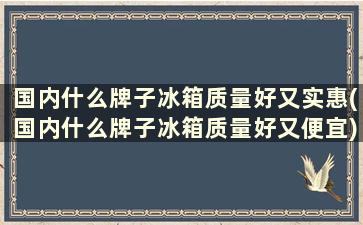 国内什么牌子冰箱质量好又实惠(国内什么牌子冰箱质量好又便宜)